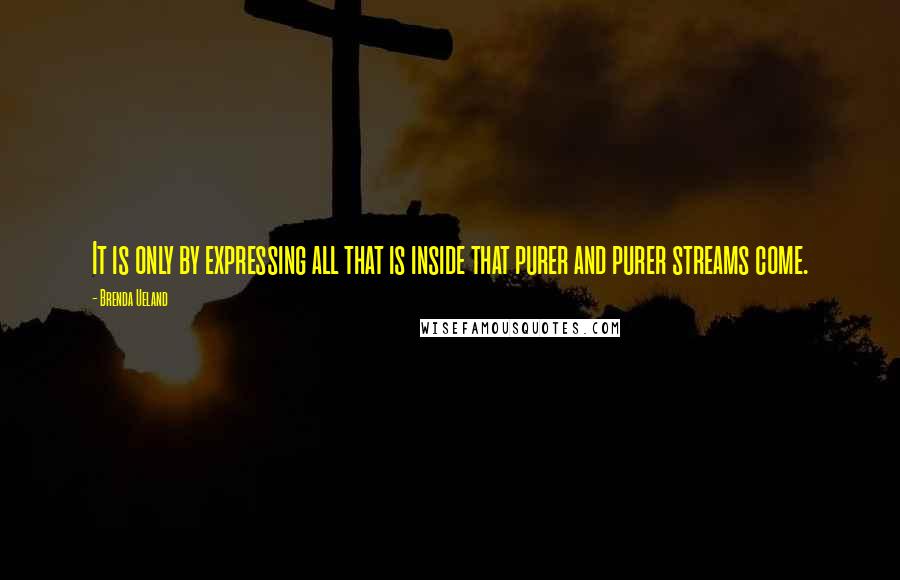 It is only by expressing all that is inside that purer and purer streams come.

- Brenda Ueland

WISEFAMOUSQUOTES.COM